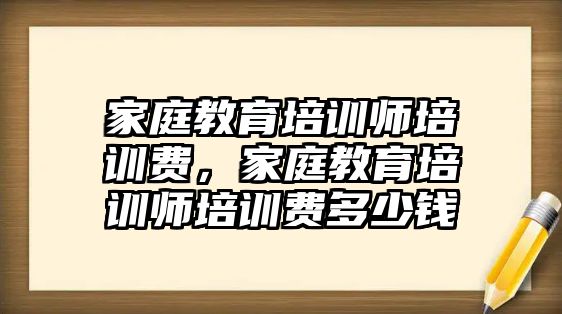 家庭教育培训师培训费，家庭教育培训师培训费多少钱